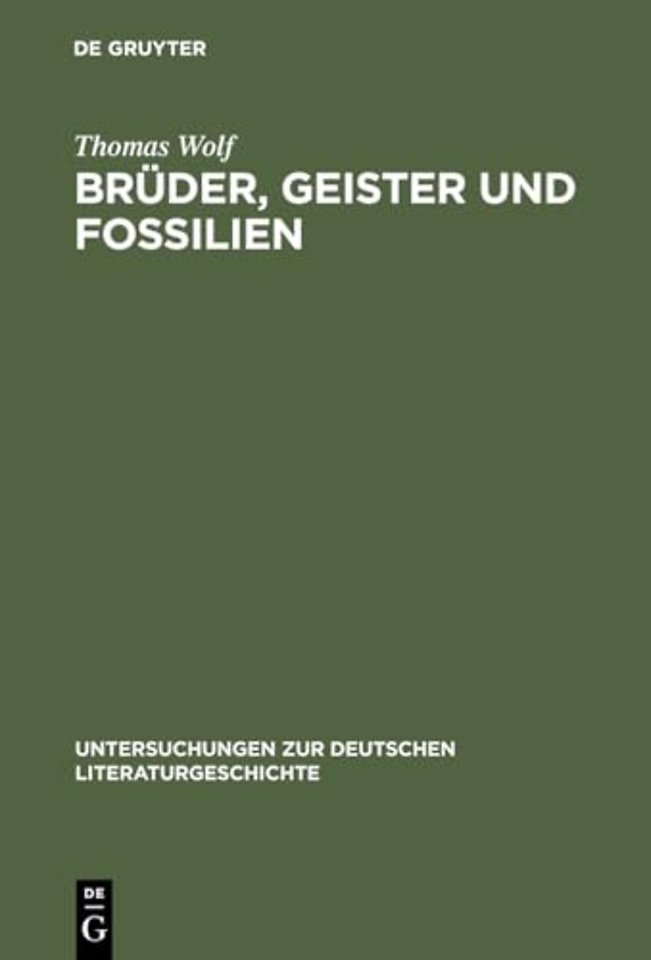 DE GRUYTER

Thomas Wolf

BRÜDER, GEISTER UND FOSSILIEN

UNTERSUCHUNGEN ZUR DEUTSCHEN LITERATURGESCHICHTE

DE G